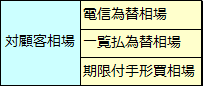 | 対顧客相場 | 電信為替相場 |
|---|---|
| | 一覧払為替相場 |
| | 期限付手形買相場 |